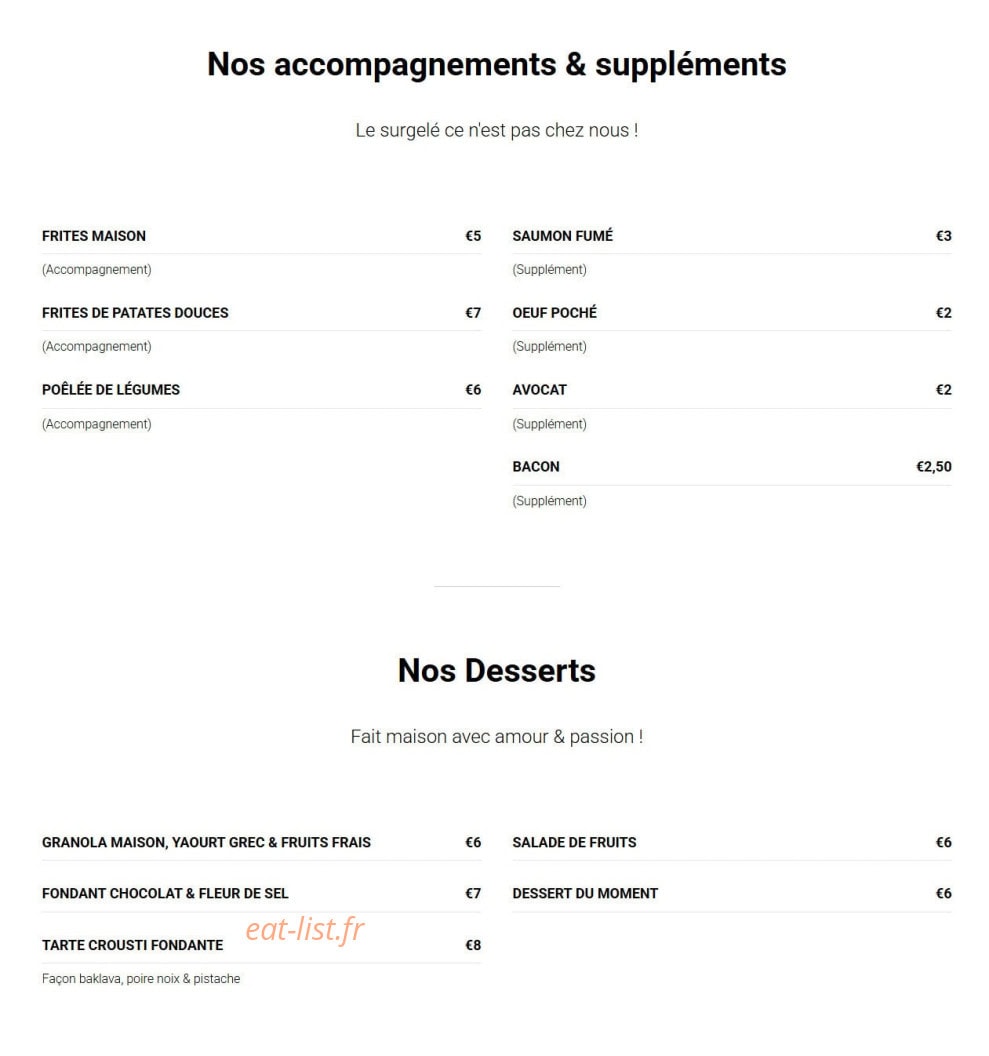 Nos accompagnements & suppléments

Le surgelé ce n'est pas chez nous !

FRITES MAISON €5
(Accompagnement)

FRITES DE PATATES DOUCES €7
(Accompagnement)

POÊLÉE DE LÉGUMES €6
(Accompagnement)

SAUMON FUMÉ €3
(Supplément)

OEUF POCHÉ €2
(Supplément)

AVOCAT €2
(Supplément)

BACON €2,50
(Supplément)

Nos Desserts

Fait maison avec amour & passion !

GRANOLA MAISON, YAOURT GREC & FRUITS FRAIS €6

FONDANT CHOCOLAT & FLEUR DE SEL €7

TARTE CROUSTI FONDANTE €8
Façon baklava, poire noix & pistache

eat-list.fr

SALADE DE FRUITS €6

DESSERT DU MOMENT €6